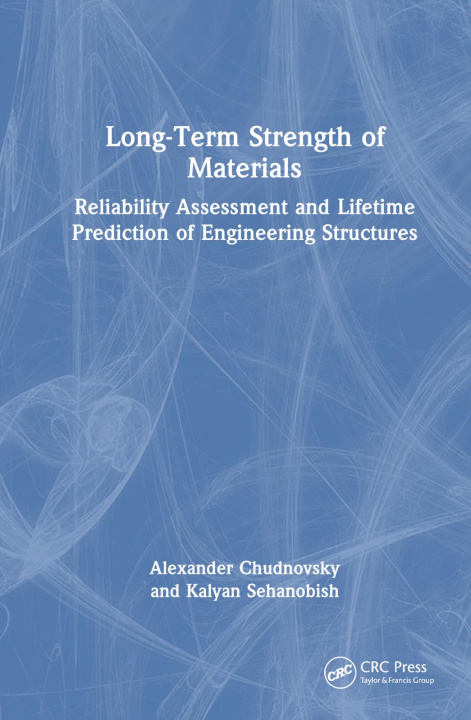 Long-Term Strength of Materials

Reliability Assessment and Lifetime Prediction of Engineering Structures

Alexander Chudnovsky
and Kalyan Sehanobish

CRC
CRC Press
Taylor & Francis Group